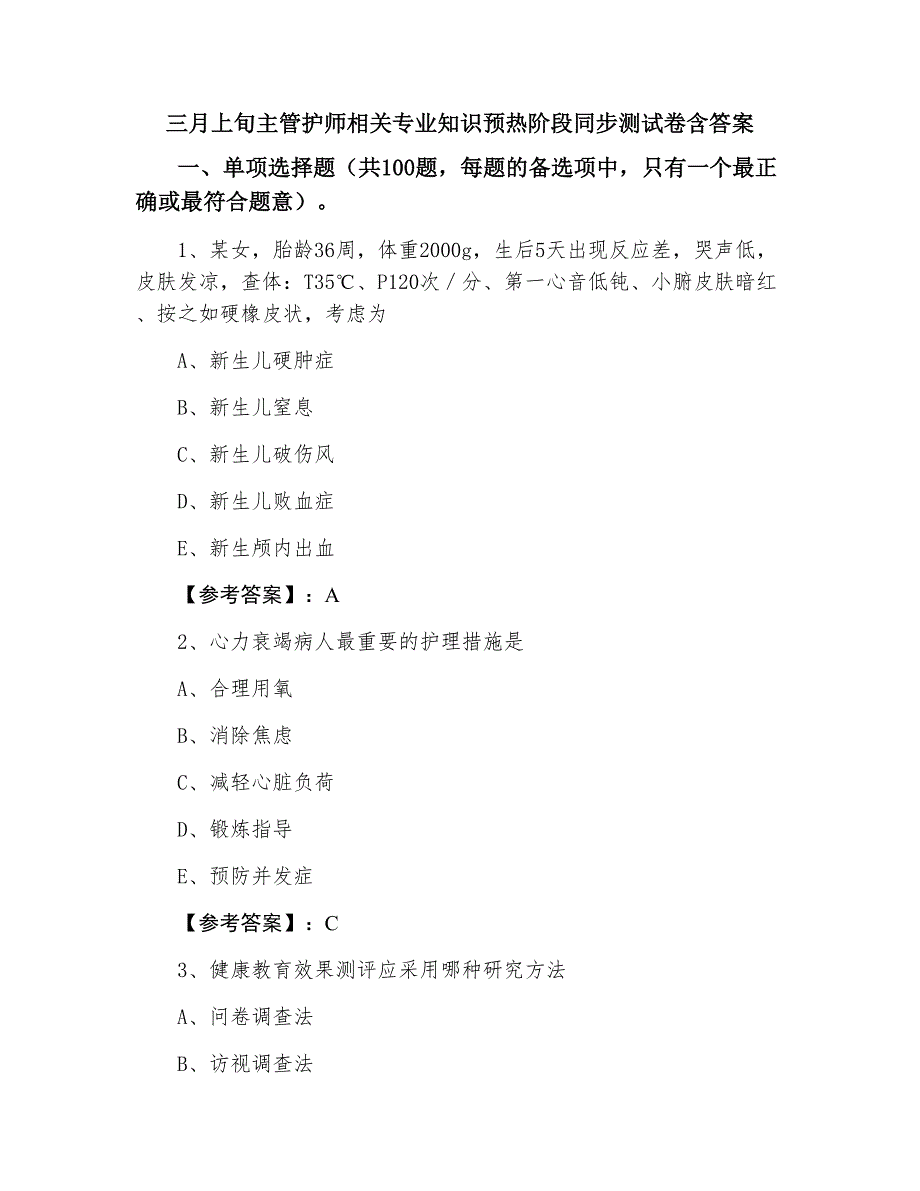 三月上旬主管护师相关专业知识预热阶段同步测试卷含答案

一、单项选择题（共100题，每题的备选项中，只有一个最正确或最符合题意）。

1、某女，胎龄36周，体重2000g，生后5天出现反应差，哭声低，皮肤发凉，查体：T35℃、P120次／分、第一心音低钝、小腑皮肤暗红、按之如硬橡皮状，考虑为

A、新生儿硬肿症

B、新生儿窒息

C、新生儿破伤风

D、新生儿败血症

E、新生颅内出血

【参考答案】：A

2、心力衰竭病人最重要的护理措施是

A、合理用氧

B、消除焦虑

C、减轻心脏负荷

D、锻炼指导

E、预防并发症

【参考答案】：C

3、健康教育效果测评应采用哪种研究方法

A、问卷调查法

B、访视调查法